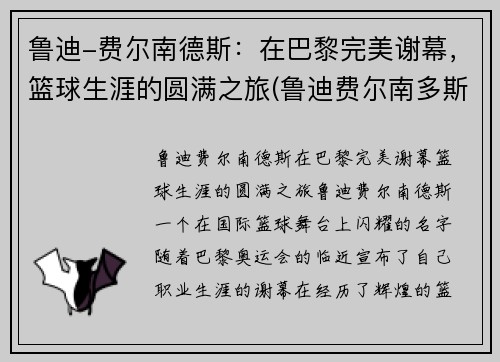 鲁迪-费尔南德斯：在巴黎完美谢幕，篮球生涯的圆满之旅(鲁迪费尔南多斯

鲁迪费尔南德斯在巴黎完美谢幕篮球生涯的圆满之旅鲁迪费尔南德斯一个在国际篮球舞台上闪耀的名字随着巴黎奥运会的临近宣布了自己职业生涯的谢幕在经历了辉煌的篮